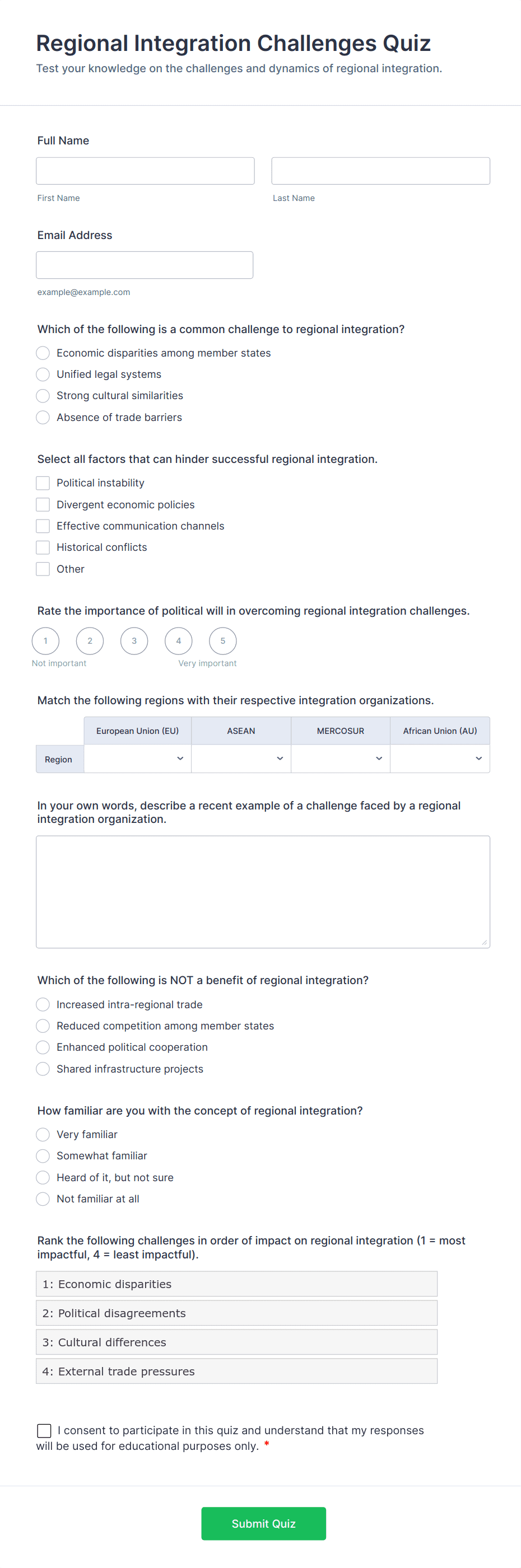 Regional Integration Challenges Quiz
Test your knowledge on the challenges and dynamics of regional integration.

Full Name

First Name

Last Name

Email Address

example@example.com

Which of the following is a common challenge to regional integration?
Economic disparities among member states
Unified legal systems
Strong cultural similarities
Absence of trade barriers

Select all factors that can hinder successful regional integration.
Political instability
Divergent economic policies
Effective communication channels
Historical conflicts
Other

Rate the importance of political will in overcoming regional integration challenges.
1 2 3 4 5
Not important Very important

Match the following regions with their respective integration organizations.

| | European Union (EU) | ASEAN | MERCOSUR | African Union (AU) |
|---|---|---|---|---|
| Region | | | | |

In your own words, describe a recent example of a challenge faced by a regional integration organization.

Which of the following is NOT a benefit of regional integration?
Increased intra-regional trade
Reduced competition among member states
Enhanced political cooperation
Shared infrastructure projects

How familiar are you with the concept of regional integration?
Very familiar
Somewhat familiar
Heard of it, but not sure
Not familiar at all

Rank the following challenges in order of impact on regional integration (1 = most impactful, 4 = least impactful).
1: Economic disparities
2: Political disagreements
3: Cultural differences
4: External trade pressures

I consent to participate in this quiz and understand that my responses will be used for educational purposes only. *

Submit Quiz